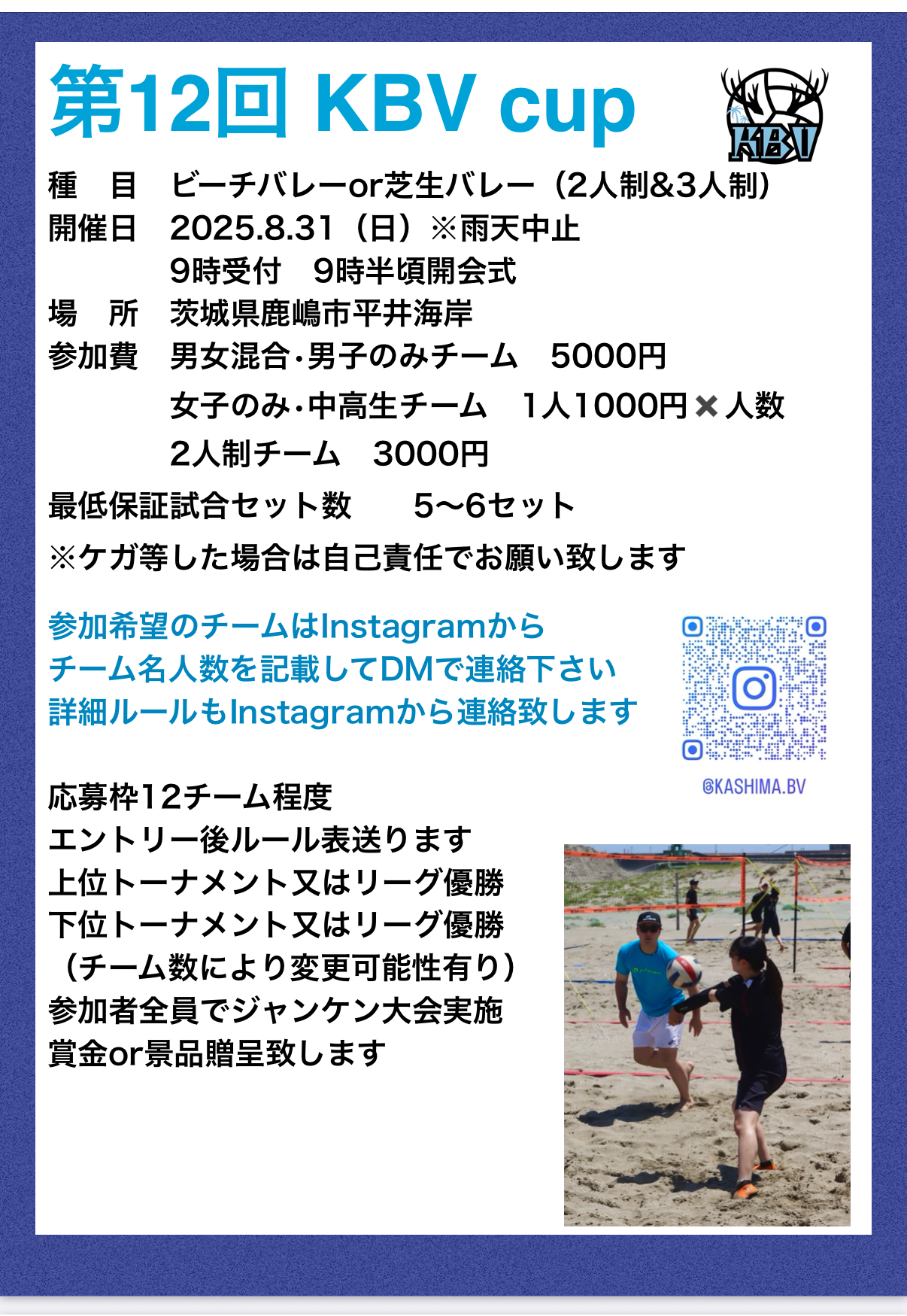 第12回 KBV cup

KBV

種 目 ビーチバレーor芝生バレー（2人制&3人制）
開催日 2025.8.31（日）※雨天中止
9時受付 9時半頃開会式
場 所 茨城県鹿嶋市平井海岸
参加費 男女混合･男子のみチーム 5000円
女子のみ･中高生チーム 1人1000円✖人数
2人制チーム 3000円
最低保証試合セット数 5〜6セット
※ケガ等した場合は自己責任でお願い致します

参加希望のチームはInstagramから
チーム名人数を記載してDMで連絡下さい
詳細ルールもInstagramから連絡致します

@KASHIMA.BV

応募枠12チーム程度
エントリー後ルール表送ります
上位トーナメント又はリーグ優勝
下位トーナメント又はリーグ優勝
（チーム数により変更可能性有り）
参加者全員でジャンケン大会実施
賞金or景品贈呈致します